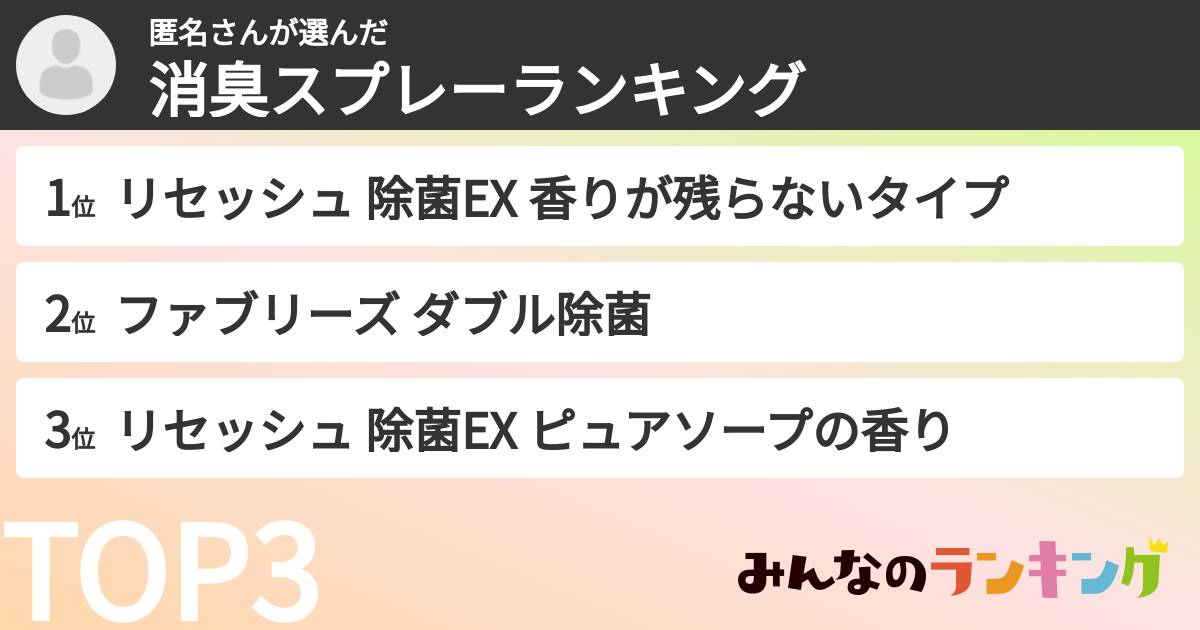 匿名さんが選んだ
消臭スプレーランキング

1位 リセッシュ 除菌EX 香りが残らないタイプ

2位 ファブリーズ ダブル除菌

3位 リセッシュ 除菌EX ピュアソープの香り

TOP3

みんなのランキング